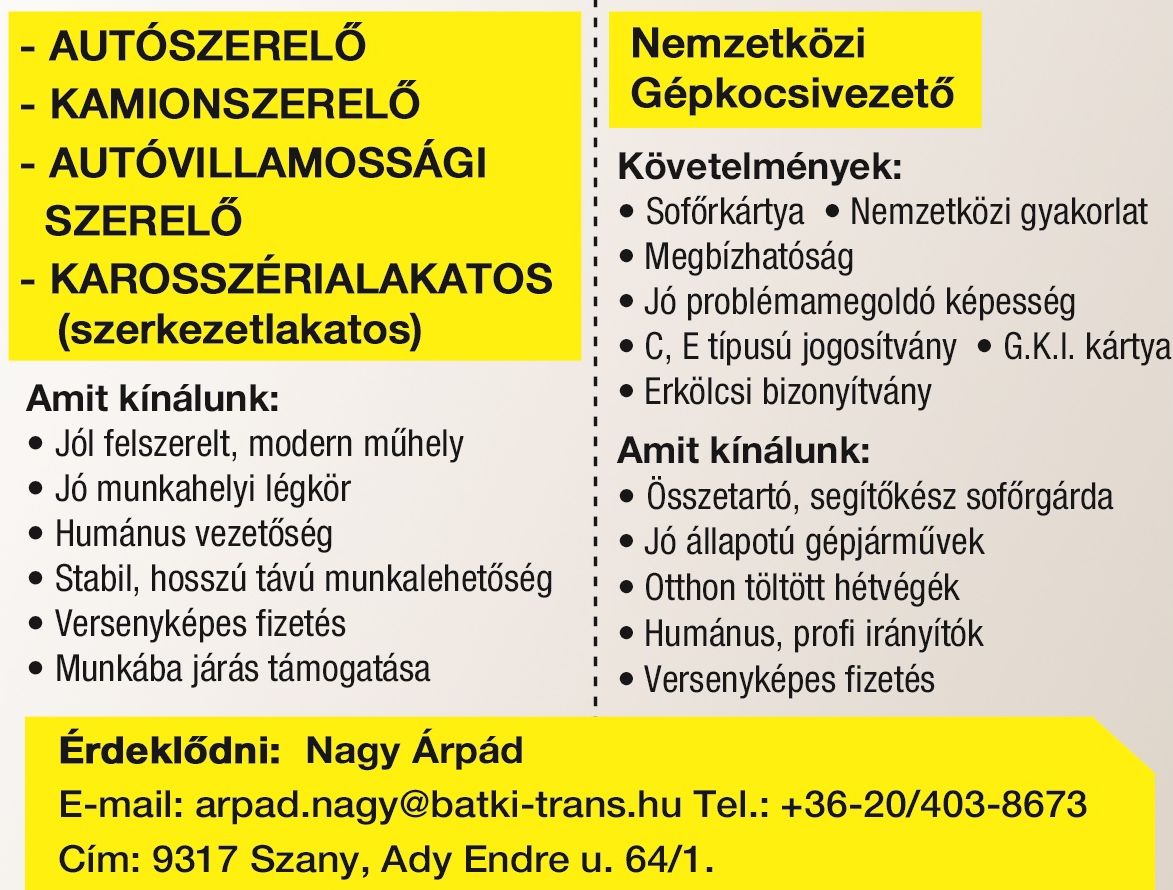 - AUTÓSZERELŐ
- KAMIONSZERELŐ
- AUTÓVILLAMOSSÁGI SZERELŐ
- KAROSSZÉRIALAKATOS (szerkezetlakatos)

Amit kínálunk:
• Jól felszerelt, modern műhely
• Jó munkahelyi légkör
• Humánus vezetőség
• Stabil, hosszú távú munkalehetőség
• Versenyképes fizetés
• Munkába járás támogatása

Nemzetközi Gépkocsivezető

Követelmények:
• Sofőrkártya • Nemzetközi gyakorlat
• Megbízhatóság
• Jó problémamegoldó képesség
• C, E típusú jogosítvány • G.K.I. kártya
• Erkölcsi bizonyítvány

Amit kínálunk:
• Összetartó, segítőkész sofőrgárda
• Jó állapotú gépjárművek
• Otthon töltött hétvégék
• Humánus, profi irányítók
• Versenyképes fizetés

Érdeklődni: Nagy Árpád
E-mail: arpad.nagy@batki-trans.hu Tel.: +36-20/403-8673
Cím: 9317 Szany, Ady Endre u. 64/1.